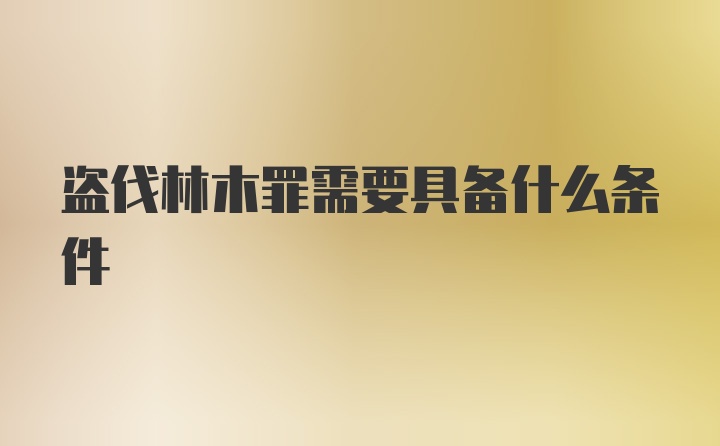 盗伐林木罪需要具备什么条件